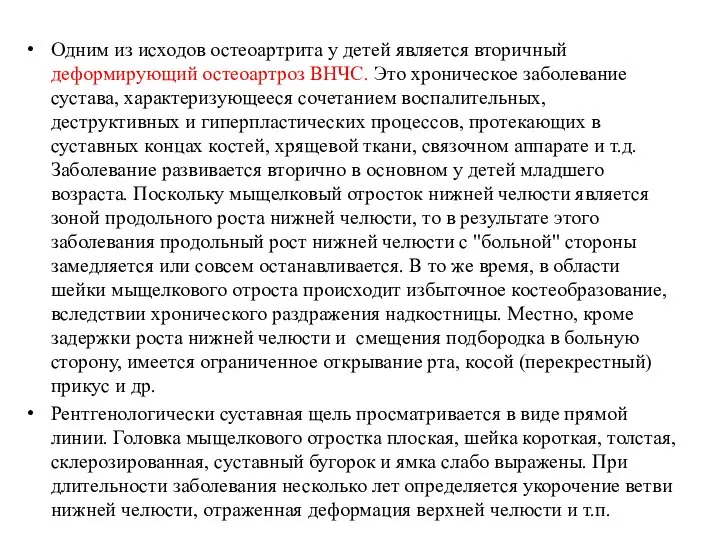 • Одним из исходов остеоартрита у детей является вторичный деформирующий остеоартроз ВНЧС. Это хроническое заболевание сустава, характеризующееся сочетанием воспалительных, деструктивных и гиперпластических процессов, протекающих в суставных концах костей, хрящевой ткани, связочном аппарате и т.д. Заболевание развивается вторично в основном у детей младшего возраста. Поскольку мыщелковый отросток нижней челюсти является зоной продольного роста нижней челюсти, то в результате этого заболевания продольный рост нижней челюсти с "больной" стороны замедляется или совсем останавливается. В то же время, в области шейки мыщелкового отроста происходит избыточное костеобразование, вследствии хронического раздражения надкостницы. Местно, кроме задержки роста нижней челюсти и смещения подбородка в больную сторону, имеется ограниченное открывание рта, косой (перекрестный) прикус и др.

• Рентгенологически суставная щель просматривается в виде прямой линии. Головка мыщелкового отростка плоская, шейка короткая, толстая, склерозированная, суставный бугорок и ямка слабо выражены. При длительности заболевания несколько лет определяется укорочение ветви нижней челюсти, отраженная деформация верхней челюсти и т.п.